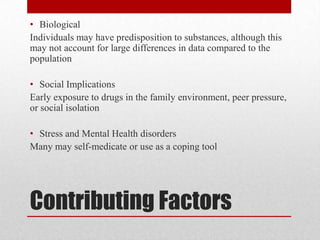 • Biological
Individuals may have predisposition to substances, although this may not account for large differences in data compared to the population

• Social Implications
Early exposure to drugs in the family environment, peer pressure, or social isolation

• Stress and Mental Health disorders
Many may self-medicate or use as a coping tool

Contributing Factors